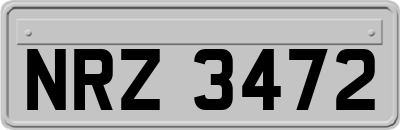 NRZ 3472